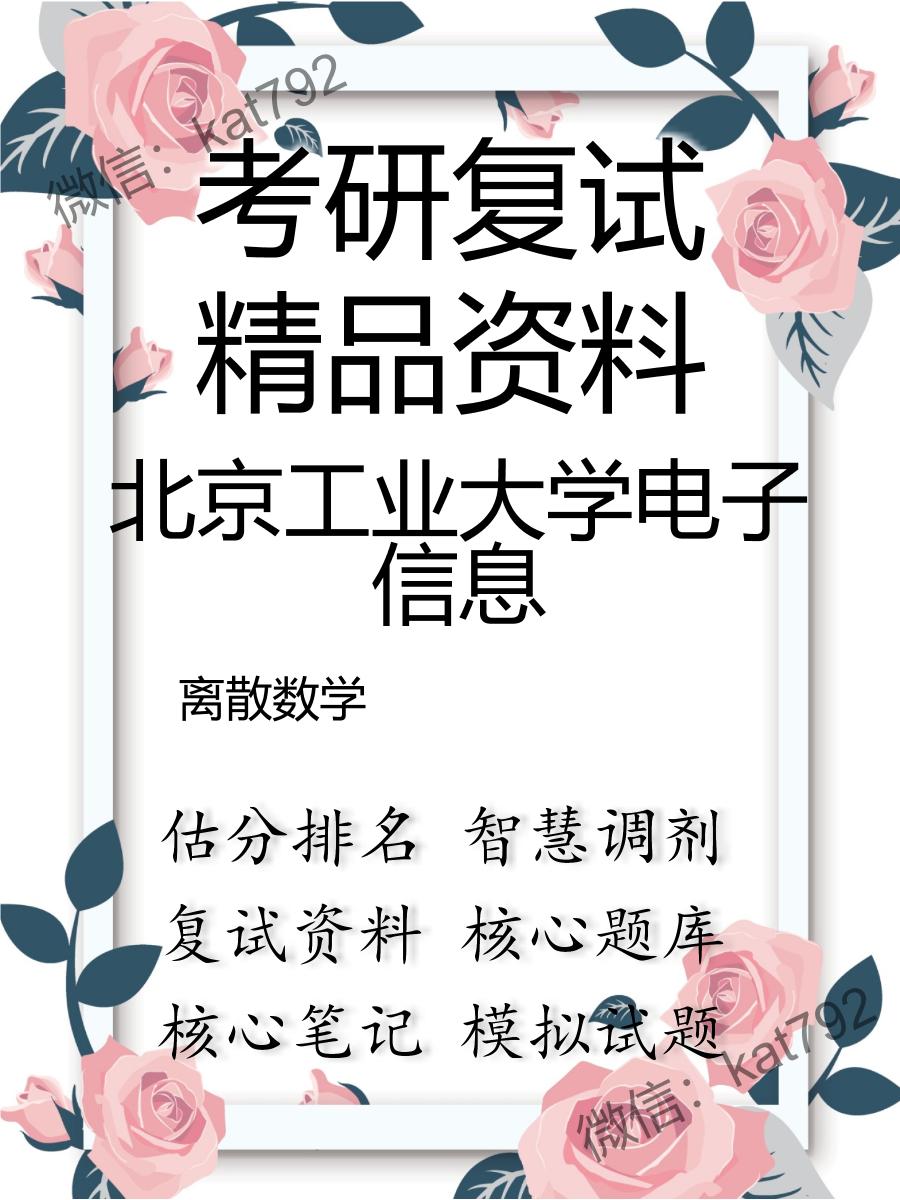 微信：kat792

考研复试
精品资料

北京工业大学电子信息

离散数学

估分排名 智慧调剂
复试资料 核心题库
核心笔记 模拟试题

微信：kat792